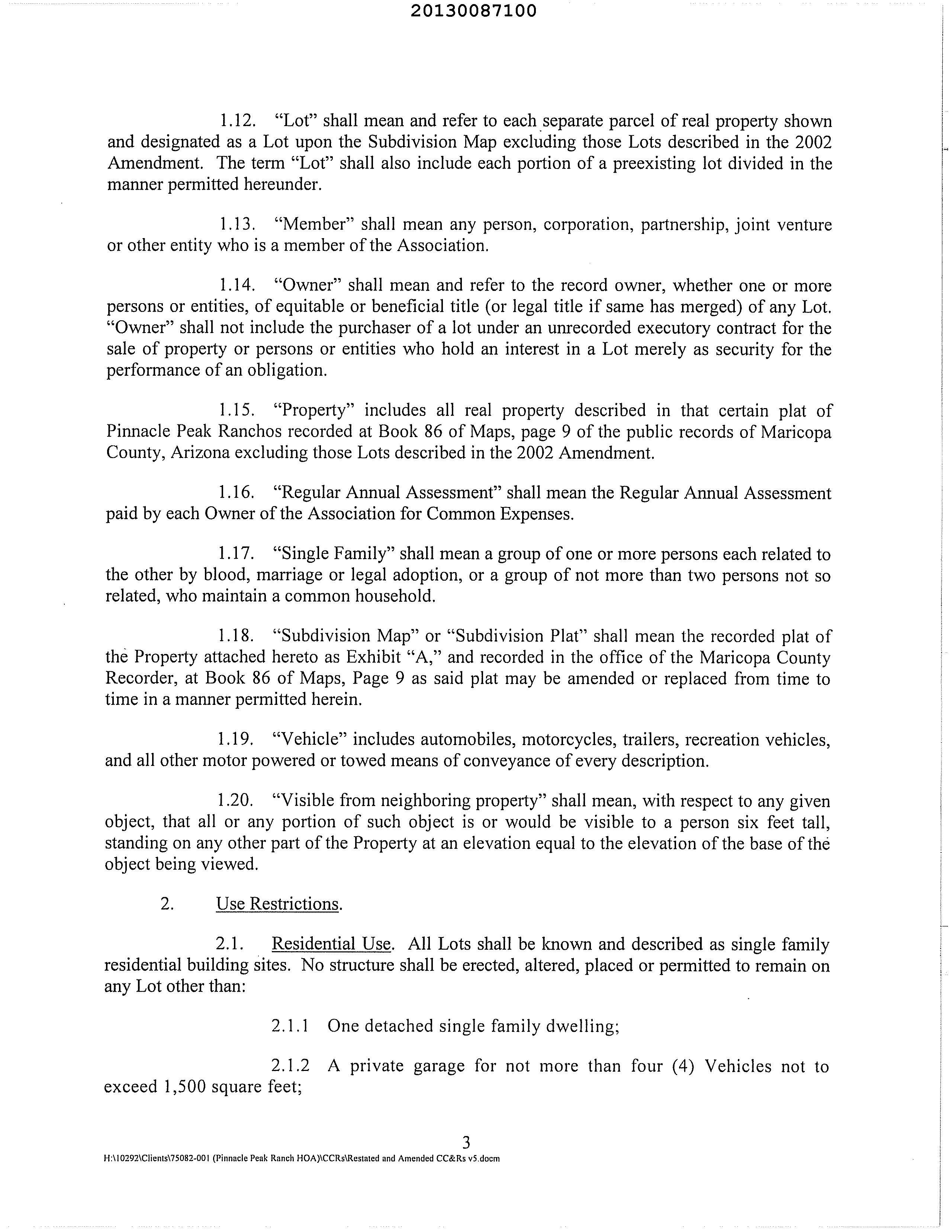 20130087100

1.12. "Lot" shall mean and refer to each separate parcel of real property shown and designated as a Lot upon the Subdivision Map excluding those Lots described in the 2002 Amendment. The term "Lot" shall also include each portion of a preexisting lot divided in the manner permitted hereunder.

1.13. "Member" shall mean any person, corporation, partnership, joint venture or other entity who is a member of the Association.

1.14. "Owner" shall mean and refer to the record owner, whether one or more persons or entities, of equitable or beneficial title (or legal title if same has merged) of any Lot. "Owner" shall not include the purchaser of a lot under an unrecorded executory contract for the sale of property or persons or entities who hold an interest in a Lot merely as security for the performance of an obligation.

1.15. "Property" includes all real property described in that certain plat of Pinnacle Peak Ranchos recorded at Book 86 of Maps, page 9 of the public records of Maricopa County, Arizona excluding those Lots described in the 2002 Amendment.

1.16. "Regular Annual Assessment" shall mean the Regular Annual Assessment paid by each Owner of the Association for Common Expenses.

1.17. "Single Family" shall mean a group of one or more persons each related to the other by blood, marriage or legal adoption, or a group of not more than two persons not so related, who maintain a common household.

1.18. "Subdivision Map" or "Subdivision Plat" shall mean the recorded plat of the Property attached hereto as Exhibit "A," and recorded in the office of the Maricopa County Recorder, at Book 86 of Maps, Page 9 as said plat may be amended or replaced from time to time in a manner permitted herein.

1.19. "Vehicle" includes automobiles, motorcycles, trailers, recreation vehicles, and all other motor powered or towed means of conveyance of every description.

1.20. "Visible from neighboring property" shall mean, with respect to any given object, that all or any portion of such object is or would be visible to a person six feet tall, standing on any other part of the Property at an elevation equal to the elevation of the base of the object being viewed.

2. Use Restrictions.

2.1. Residential Use. All Lots shall be known and described as single family residential building sites. No structure shall be erected, altered, placed or permitted to remain on any Lot other than:

2.1.1 One detached single family dwelling;

2.1.2 A private garage for not more than four (4) Vehicles not to exceed 1,500 square feet;

3

H:\10292\Clients\75082-001 (Pinnacle Peak Ranch HOA)\CCRs\Restated and Amended CC&Rs v5.docm